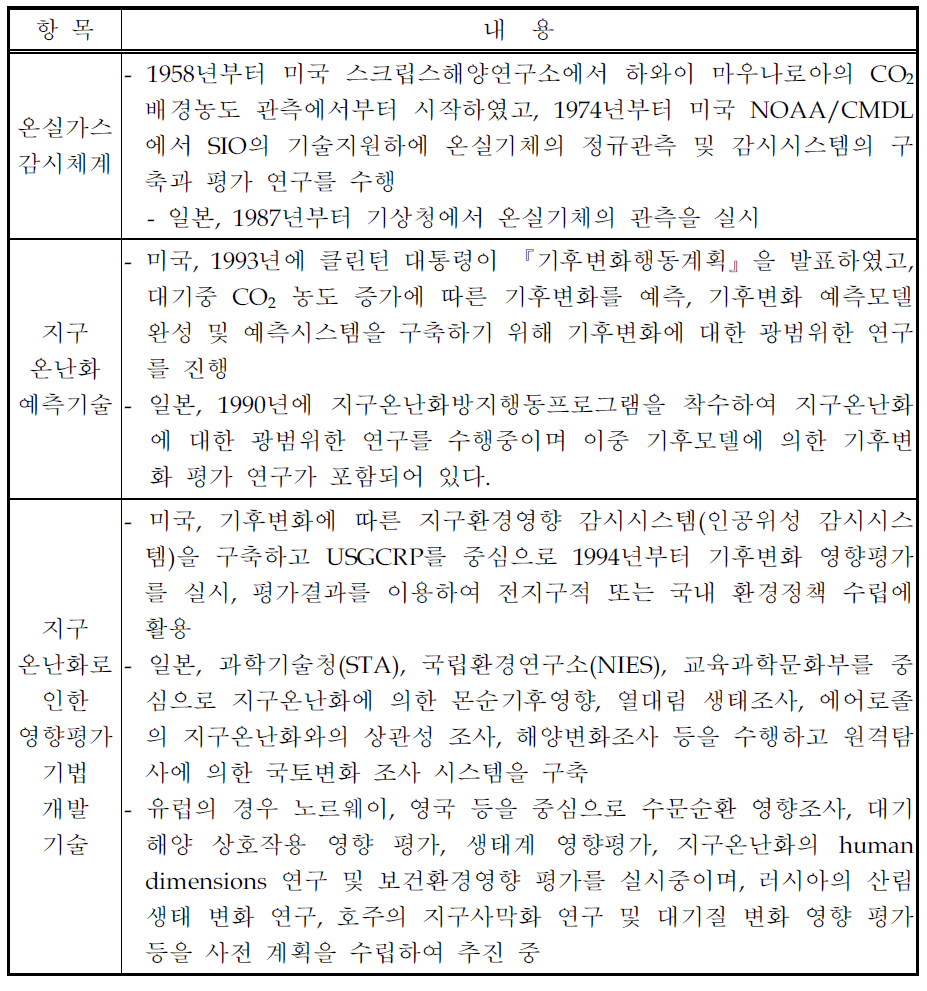 | 항 목 | 내 용 |
|---|---|
| 온실가스 감시체계 | - 1958년부터 미국 스크립스해양연구소에서 하와이 마우나로아의 $CO_2$ 배경농도 관측에서부터 시작하였고, 1974년부터 미국 NOAA/CMDL에서 SIO의 기술지원하에 온실기체의 정규관측 및 감시시스템의 구축과 평가 연구를 수행 - 일본, 1987년부터 기상청에서 온실기체의 관측을 실시 |
| 지구 온난화 예측기술 | - 미국, 1993년에 클린턴 대통령이 『기후변화행동계획』을 발표하였고, 대기중 $CO_2$ 농도 증가에 따른 기후변화를 예측, 기후변화 예측모델 완성 및 예측시스템을 구축하기 위해 기후변화에 대한 광범위한 연구를 진행 - 일본, 1990년에 지구온난화방지행동프로그램을 착수하여 지구온난화에 대한 광범위한 연구를 수행중이며 이중 기후모델에 의한 기후변화 평가 연구가 포함되어 있다. |
| 지구 온난화로 인한 영향평가 기법 개발 기술 | - 미국, 기후변화에 따른 지구환경영향 감시시스템(인공위성 감시시스템)을 구축하고 USGCRP를 중심으로 1994년부터 기후변화 영향평가를 실시, 평가결과를 이용하여 전지구적 또는 국내 환경정책 수립에 활용 - 일본, 과학기술청(STA), 국립환경연구소(NIES), 교육과학문화부를 중심으로 지구온난화에 의한 몬순기후영향, 열대림 생태조사, 에어로졸의 지구온난화와의 상관성 조사, 해양변화조사 등을 수행하고 원격탐사에 의한 국토변화 조사 시스템을 구축 - 유럽의 경우 노르웨이, 영국 등을 중심으로 수문순환 영향조사, 대기해양 상호작용 영향 평가, 생태계 영향평가, 지구온난화의 human dimensions 연구 및 보건환경영향 평가를 실시중이며, 러시아의 산림 생태 변화 연구, 호주의 지구사막화 연구 및 대기질 변화 영향 평가 등을 사전 계획을 수립하여 추진 중 |